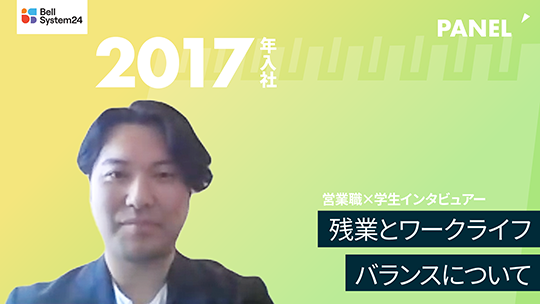 Bell System24

PANEL

2017年入社

営業職×学生インタビュアー

残業とワークライフ

バランスについて